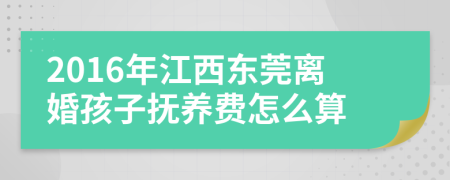 2016年江西东莞离婚孩子抚养费怎么算